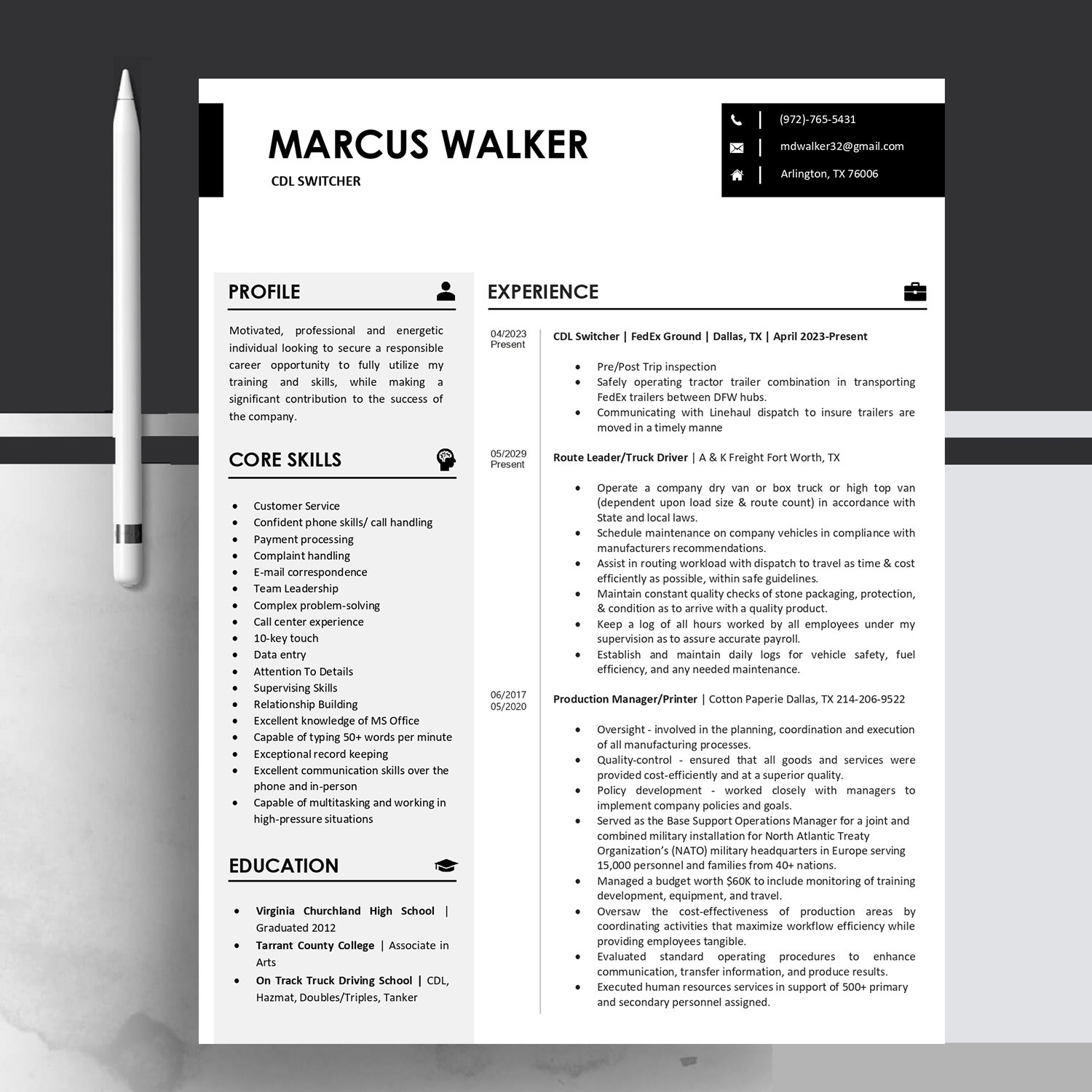 MARCUS WALKER
CDL SWITCHER

(972)-765-5431
mdwalker32@gmail.com
Arlington, TX 76006

PROFILE

Motivated, professional and energetic individual looking to secure a responsible career opportunity to fully utilize my training and skills, while making a significant contribution to the success of the company.

CORE SKILLS

- Customer Service
- Confident phone skills/ call handling
- Payment processing
- Complaint handling
- E-mail correspondence
- Team Leadership
- Complex problem-solving
- Call center experience
- 10-key touch
- Data entry
- Attention To Details
- Supervising Skills
- Relationship Building
- Excellent knowledge of MS Office
- Capable of typing 50+ words per minute
- Exceptional record keeping
- Excellent communication skills over the phone and in-person
- Capable of multitasking and working in high-pressure situations

EDUCATION

- Virginia Churchland High School | Graduated 2012
- Tarrant County College | Associate in Arts
- On Track Truck Driving School | CDL, Hazmat, Doubles/Triples, Tanker

EXPERIENCE

04/2023
Present
CDL Switcher | FedEx Ground | Dallas, TX | April 2023-Present

- Pre/Post Trip inspection
- Safely operating tractor trailer combination in transporting FedEx trailers between DFW hubs.
- Communicating with Linehaul dispatch to insure trailers are moved in a timely manne

05/2029
Present
Route Leader/Truck Driver | A & K Freight Fort Worth, TX

- Operate a company dry van or box truck or high top van (dependent upon load size & route count) in accordance with State and local laws.
- Schedule maintenance on company vehicles in compliance with manufacturers recommendations.
- Assist in routing workload with dispatch to travel as time & cost efficiently as possible, within safe guidelines.
- Maintain constant quality checks of stone packaging, protection, & condition as to arrive with a quality product.
- Keep a log of all hours worked by all employees under my supervision as to assure accurate payroll.
- Establish and maintain daily logs for vehicle safety, fuel efficiency, and any needed maintenance.

06/2017
05/2020
Production Manager/Printer | Cotton Paperie Dallas, TX 214-206-9522

- Oversight - involved in the planning, coordination and execution of all manufacturing processes.
- Quality-control - ensured that all goods and services were provided cost-efficiently and at a superior quality.
- Policy development - worked closely with managers to implement company policies and goals.
- Served as the Base Support Operations Manager for a joint and combined military installation for North Atlantic Treaty Organization's (NATO) military headquarters in Europe serving 15,000 personnel and families from 40+ nations.
- Managed a budget worth $60K to include monitoring of training development, equipment, and travel.
- Oversaw the cost-effectiveness of production areas by coordinating activities that maximize workflow efficiency while providing employees tangible.
- Evaluated standard operating procedures to enhance communication, transfer information, and produce results.
- Executed human resources services in support of 500+ primary and secondary personnel assigned.